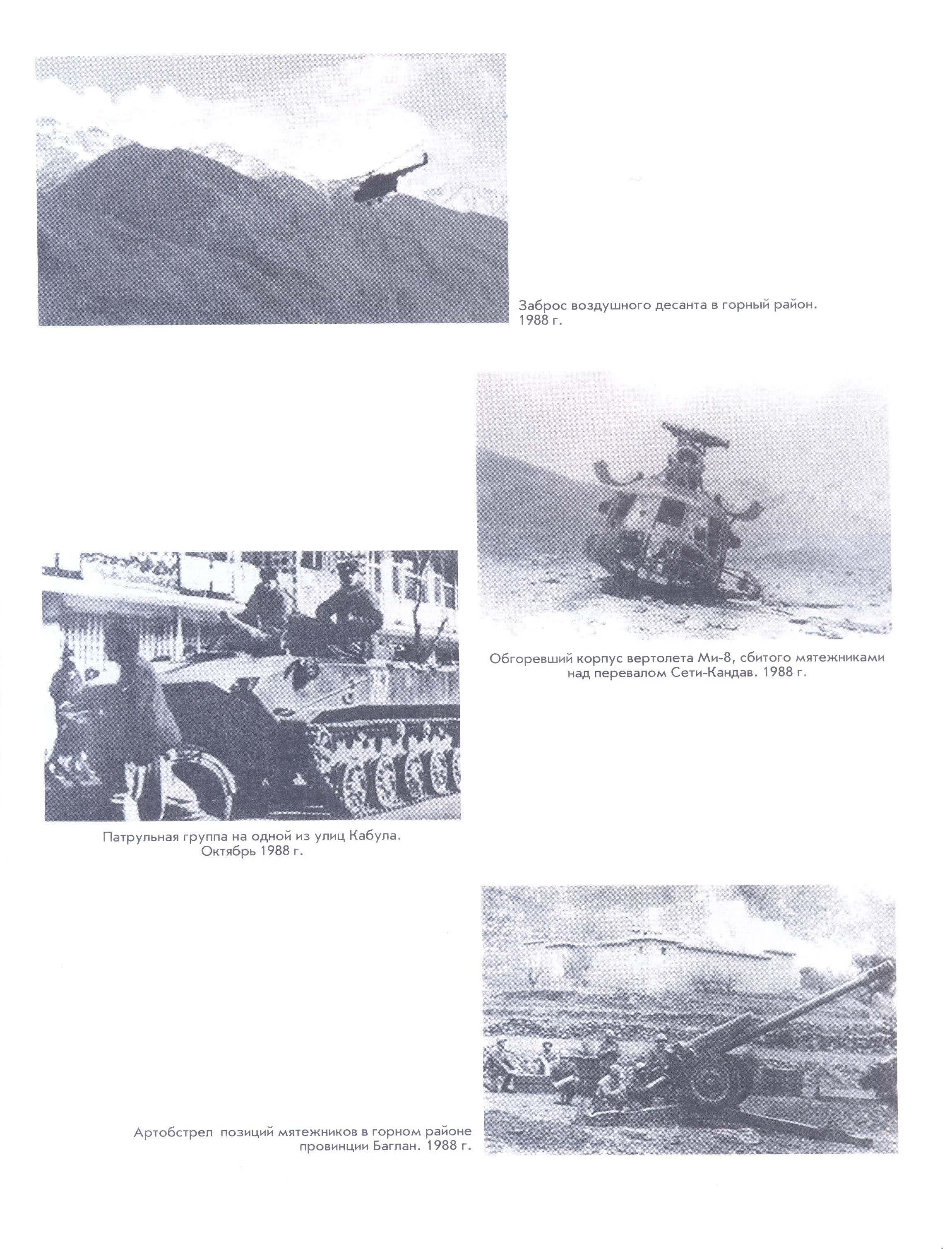 Заброс воздушного десанта в горный район. 1988 г.

Обгоревший корпус вертолета Ми-8, сбитого мятежниками над перевалом Сети-Кандав. 1988 г.

Патрульная группа на одной из улиц Кабула. Октябрь 1988 г.

Артобстрел позиций мятежников в горном районе провинции Баглан. 1988 г.